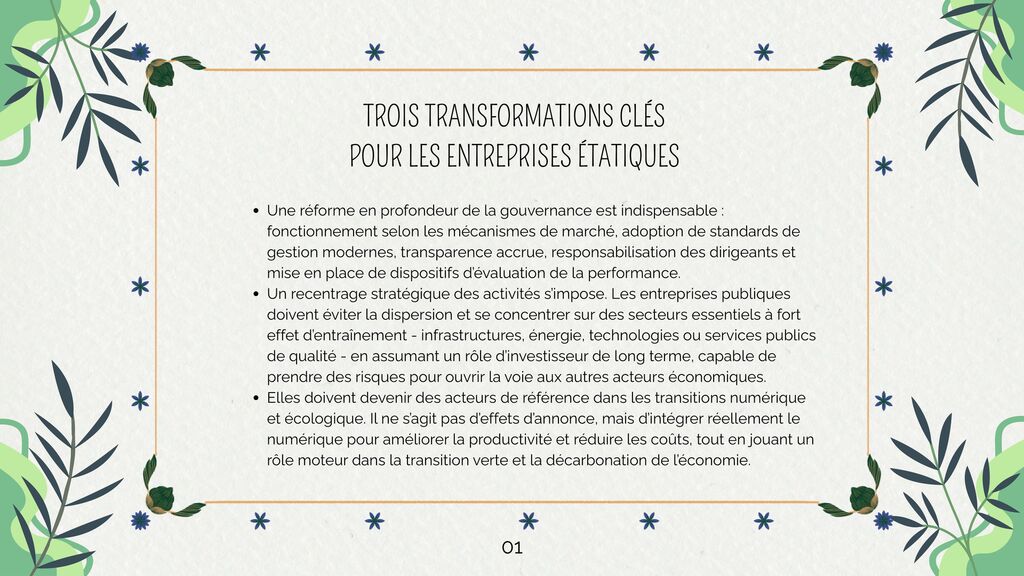 TROIS TRANSFORMATIONS CLÉS
POUR LES ENTREPRISES ÉTATIQUES

• Une réforme en profondeur de la gouvernance est indispensable : fonctionnement selon les mécanismes de marché, adoption de standards de gestion modernes, transparence accrue, responsabilisation des dirigeants et mise en place de dispositifs d'évaluation de la performance.
• Un recentrage stratégique des activités s'impose. Les entreprises publiques doivent éviter la dispersion et se concentrer sur des secteurs essentiels à fort effet d'entraînement - infrastructures, énergie, technologies ou services publics de qualité - en assumant un rôle d'investisseur de long terme, capable de prendre des risques pour ouvrir la voie aux autres acteurs économiques.
• Elles doivent devenir des acteurs de référence dans les transitions numérique et écologique. Il ne s'agit pas d'effets d'annonce, mais d'intégrer réellement le numérique pour améliorer la productivité et réduire les coûts, tout en jouant un rôle moteur dans la transition verte et la décarbonation de l'économie.

01